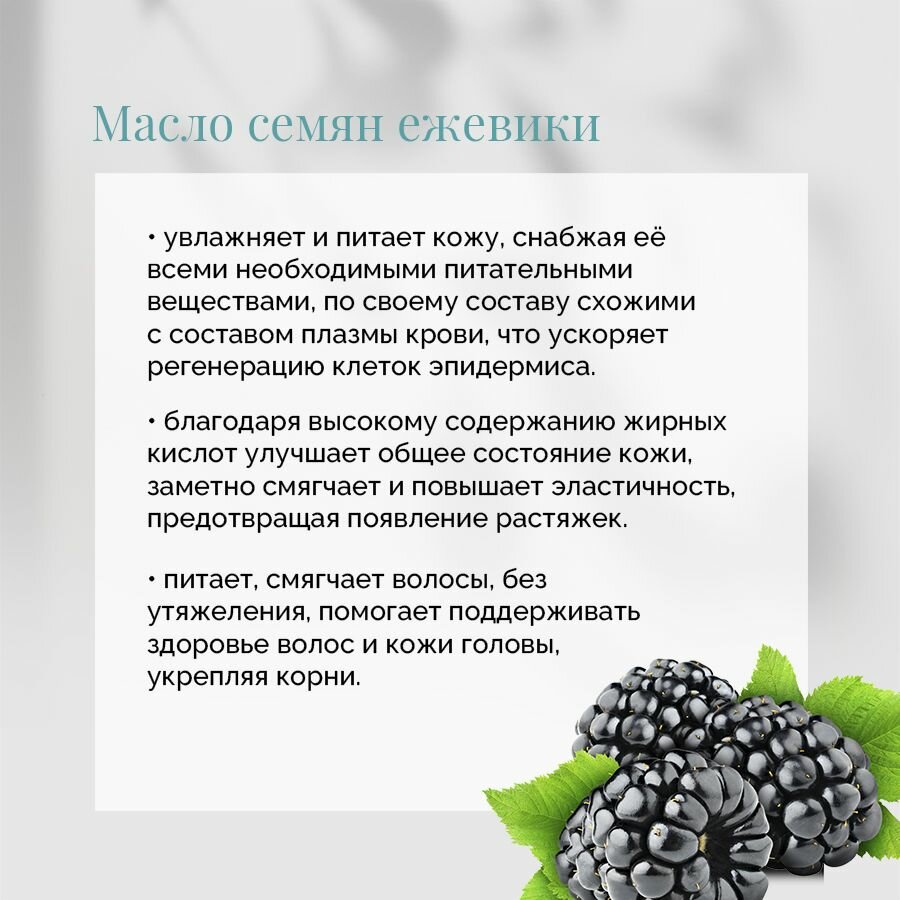 Масло семян ежевики

• увлажняет и питает кожу, снабжая её всеми необходимыми питательными веществами, по своему составу схожими с составом плазмы крови, что ускоряет регенерацию клеток эпидермиса.

• благодаря высокому содержанию жирных кислот улучшает общее состояние кожи, заметно смягчает и повышает эластичность, предотвращая появление растяжек.

• питает, смягчает волосы, без утяжеления, помогает поддерживать здоровье волос и кожи головы, укрепляя корни.